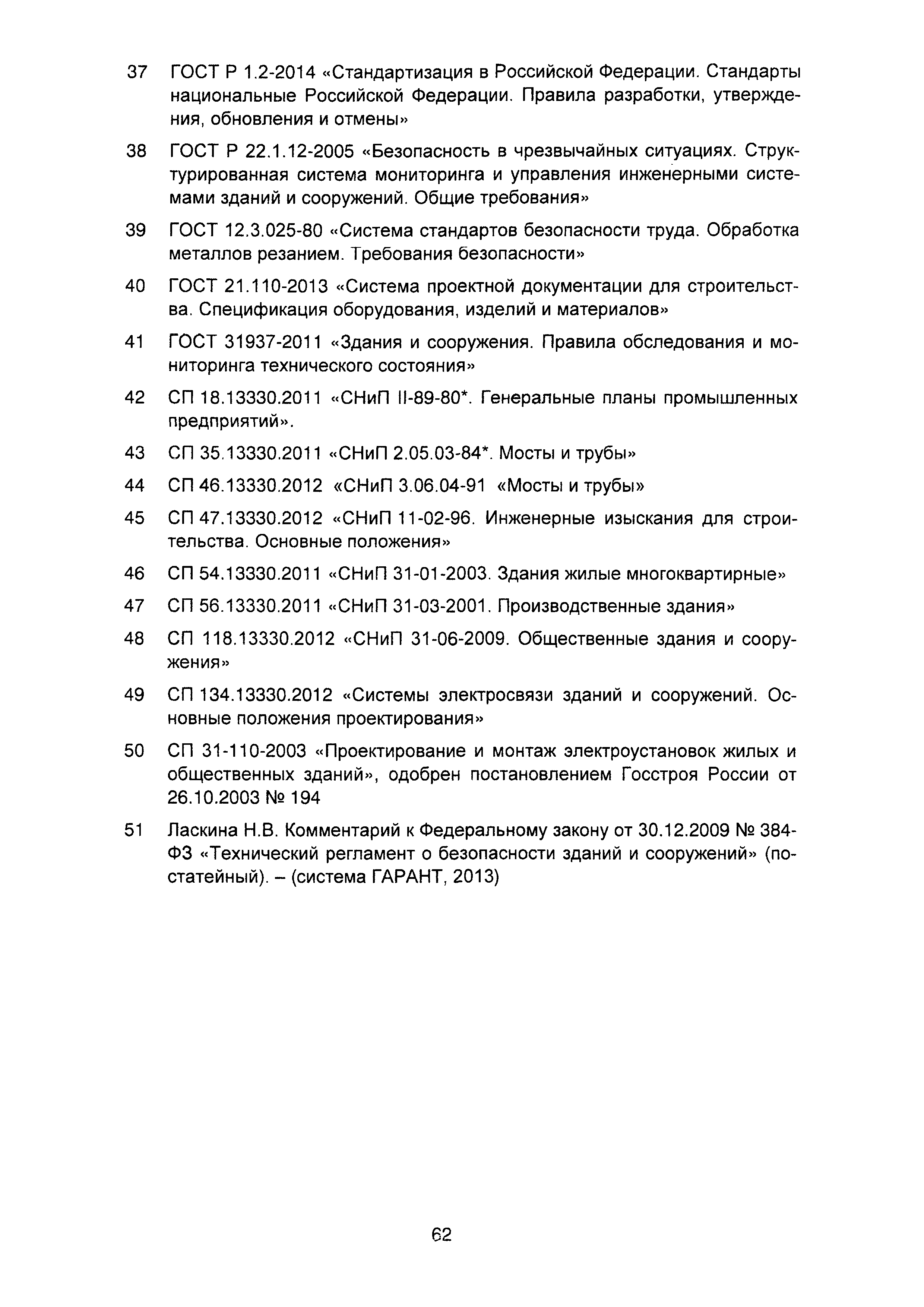 37 ГОСТ Р 1.2-2014 «Стандартизация в Российской Федерации. Стандарты национальные Российской Федерации. Правила разработки, утверждения, обновления и отмены»

38 ГОСТ Р 22.1.12-2005 «Безопасность в чрезвычайных ситуациях. Структурированная система мониторинга и управления инженерными системами зданий и сооружений. Общие требования»

39 ГОСТ 12.3.025-80 «Система стандартов безопасности труда. Обработка металлов резанием. Требования безопасности»

40 ГОСТ 21.110-2013 «Система проектной документации для строительства. Спецификация оборудования, изделий и материалов»

41 ГОСТ 31937-2011 «Здания и сооружения. Правила обследования и мониторинга технического состояния»

42 СП 18.13330.2011 «СНиП II-89-80*. Генеральные планы промышленных предприятий».

43 СП 35.13330.2011 «СНиП 2.05.03-84*. Мосты и трубы»

44 СП 46.13330.2012 «СНиП 3.06.04-91 «Мосты и трубы»

45 СП 47.13330.2012 «СНиП 11-02-96. Инженерные изыскания для строительства. Основные положения»

46 СП 54.13330.2011 «СНиП 31-01-2003. Здания жилые многоквартирные»

47 СП 56.13330.2011 «СНиП 31-03-2001. Производственные здания»

48 СП 118.13330.2012 «СНиП 31-06-2009. Общественные здания и сооружения»

49 СП 134.13330.2012 «Системы электросвязи зданий и сооружений. Основные положения проектирования»

50 СП 31-110-2003 «Проектирование и монтаж электроустановок жилых и общественных зданий», одобрен постановлением Госстроя России от 26.10.2003 № 194

51 Ласкина Н.В. Комментарий к Федеральному закону от 30.12.2009 № 384-ФЗ «Технический регламент о безопасности зданий и сооружений» (постатейный). – (система ГАРАНТ, 2013)

62